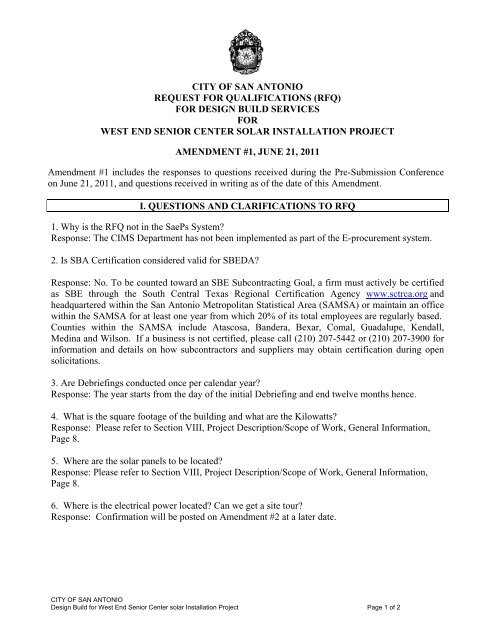 CITY OF SAN ANTONIO
REQUEST FOR QUALIFICATIONS (RFQ)
FOR DESIGN BUILD SERVICES
FOR
WEST END SENIOR CENTER SOLAR INSTALLATION PROJECT

AMENDMENT #1, JUNE 21, 2011

Amendment #1 includes the responses to questions received during the Pre-Submission Conference on June 21, 2011, and questions received in writing as of the date of this Amendment.

I. QUESTIONS AND CLARIFICATIONS TO RFQ

1. Why is the RFQ not in the SaePs System?
Response: The CIMS Department has not been implemented as part of the E-procurement system.

2. Is SBA Certification considered valid for SBEDA?

Response: No. To be counted toward an SBE Subcontracting Goal, a firm must actively be certified as SBE through the South Central Texas Regional Certification Agency www.sctrca.org and headquartered within the San Antonio Metropolitan Statistical Area (SAMSA) or maintain an office within the SAMSA for at least one year from which 20% of its total employees are regularly based. Counties within the SAMSA include Atascosa, Bandera, Bexar, Comal, Guadalupe, Kendall, Medina and Wilson. If a business is not certified, please call (210) 207-5442 or (210) 207-3900 for information and details on how subcontractors and suppliers may obtain certification during open solicitations.

3. Are Debriefings conducted once per calendar year?
Response: The year starts from the day of the initial Debriefing and end twelve months hence.

4. What is the square footage of the building and what are the Kilowatts?
Response: Please refer to Section VIII, Project Description/Scope of Work, General Information, Page 8.

5. Where are the solar panels to be located?
Response: Please refer to Section VIII, Project Description/Scope of Work, General Information, Page 8.

6. Where is the electrical power located? Can we get a site tour?
Response: Confirmation will be posted on Amendment #2 at a later date.

CITY OF SAN ANTONIO
Design Build for West End Senior Center solar Installation Project
Page 1 of 2